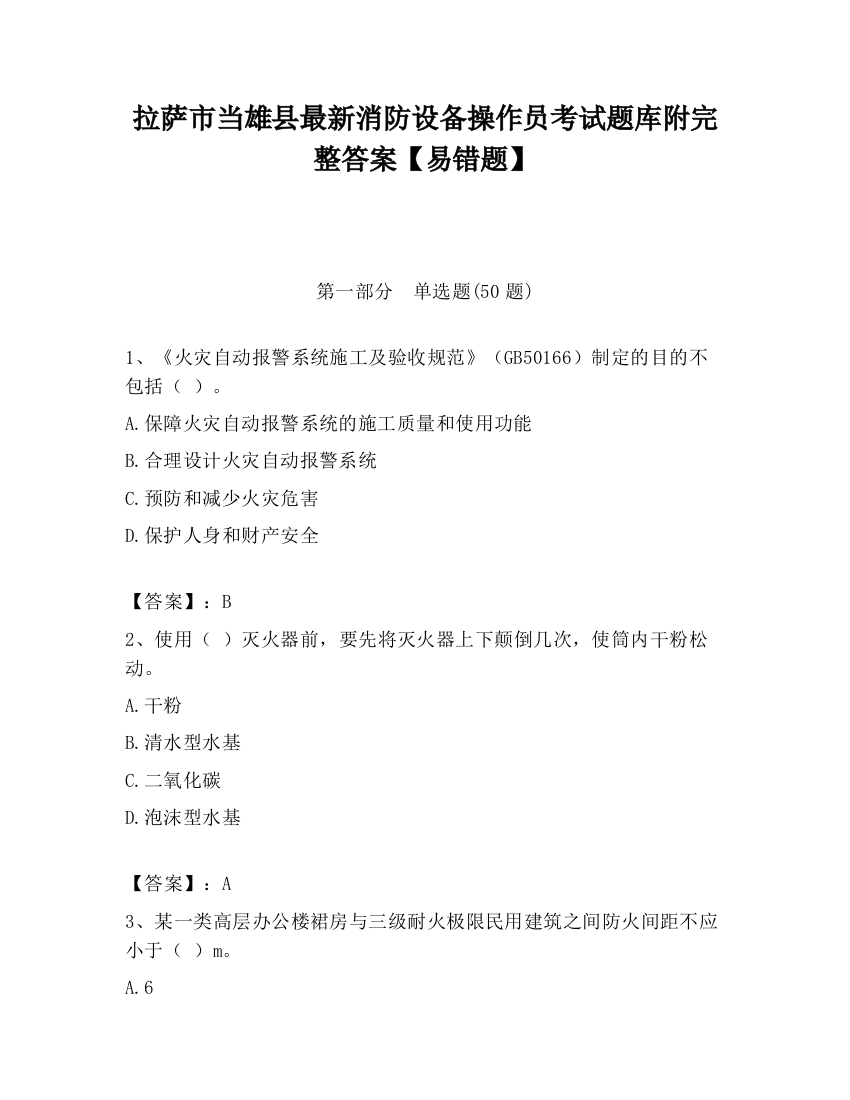 拉萨市当雄县最新消防设备操作员考试题库附完整答案【易错题】

第一部分　单选题(50 题)

1、《火灾自动报警系统施工及验收规范》（GB50166）制定的目的不包括（ ）。

A.保障火灾自动报警系统的施工质量和使用功能

B.合理设计火灾自动报警系统

C.预防和减少火灾危害

D.保护人身和财产安全

【答案】：B

2、使用（ ）灭火器前，要先将灭火器上下颠倒几次，使筒内干粉松动。

A.干粉

B.清水型水基

C.二氧化碳

D.泡沫型水基

【答案】：A

3、某一类高层办公楼裙房与三级耐火极限民用建筑之间防火间距不应小于（ ）m。

A.6